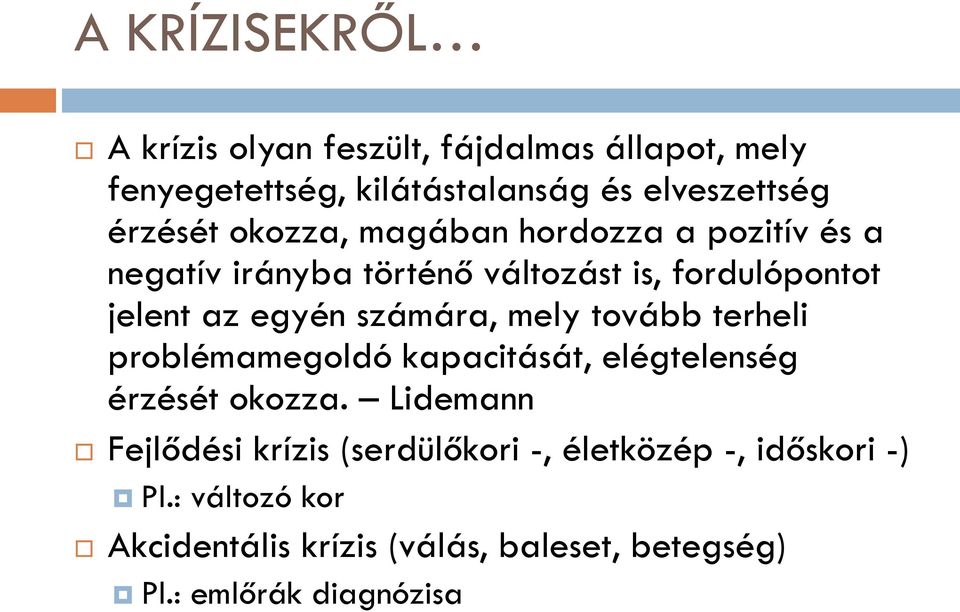 A KRÍZISEKRŐL…

A krízis olyan feszült, fájdalmas állapot, mely fenyegetettség, kilátástalanság és elveszettség érzését okozza, magában hordozza a pozitív és a negatív irányba történő változást is, fordulópontot jelent az egyén számára, mely tovább terheli problémamegoldó kapacitását, elégtelenség érzését okozza. – Lidemann

Fejlődési krízis (serdülőkori -, életközép -, időskori -)

Pl.: változó kor

Akcidentális krízis (válás, baleset, betegség)

Pl.: emlőrák diagnózisa